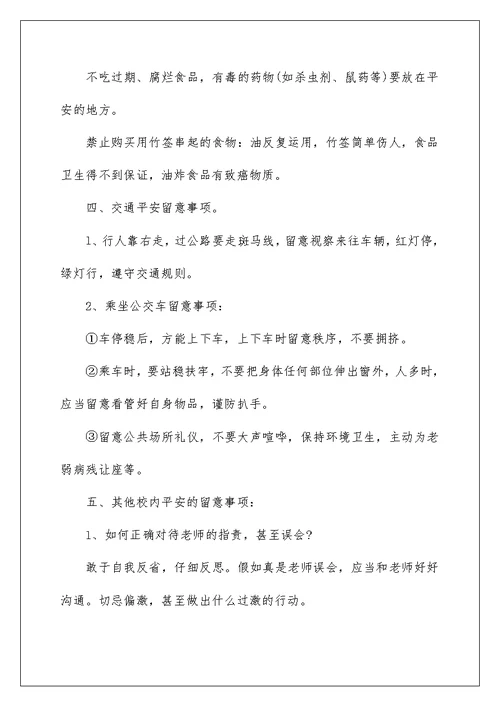 不吃过期、腐烂食品，有毒的药物(如杀虫剂、鼠药等)要放在平安的地方。

禁止购买用竹签串起的食物：油反复运用，竹签简单伤人，食品卫生得不到保证，油炸食品有致癌物质。

四、交通平安留意事项。

1、行人靠右走，过公路要走斑马线，留意视察来往车辆，红灯停，绿灯行，遵守交通规则。

2、乘坐公交车留意事项：

①车停稳后，方能上下车，上下车时留意秩序，不要拥挤。

②乘车时，要站稳扶牢，不要把身体任何部位伸出窗外，人多时，应当留意看管好自身物品，谨防扒手。

③留意公共场所礼仪，不要大声喧哗，保持环境卫生，主动为老弱病残让座等。

五、其他校内平安的留意事项：

1、如何正确对待老师的指责，甚至误会?

敢于自我反省，仔细反思。假如真是老师误会，应当和老师好好沟通。切忌偏激，甚至做出什么过激的行动。